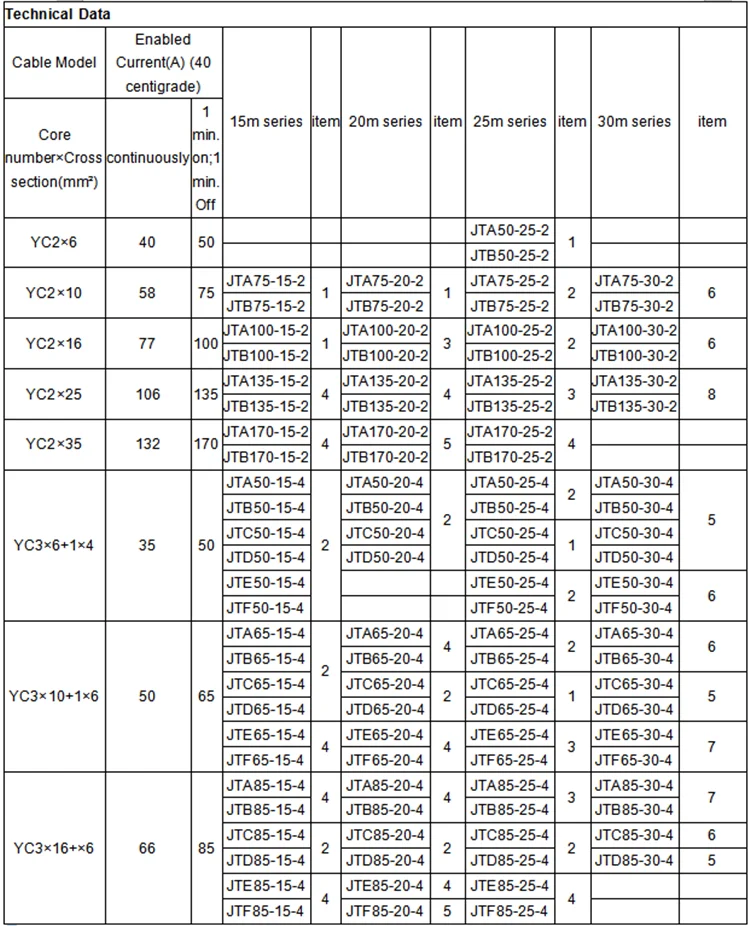 Technical Data

| Cable Model | Enabled Current(A) (40 centigrade) | | 15m series | item | 20m series | item | 25m series | item | 30m series | item |
|---|---|---|---|---|---|---|---|---|---|---|
| Core number×Cross section(mm²) | continuously | 1 min. on;1 min. Off | | | | | | | | |
| YC2×6 | 40 | 50 | | | | | JTA50-25-2 | 1 | | |
| | | | | | | | JTB50-25-2 | | | |
| YC2×10 | 58 | 75 | JTA75-15-2 | 1 | JTA75-20-2 | 1 | JTA75-25-2 | 2 | JTA75-30-2 | 6 |
| | | | JTB75-15-2 | | JTB75-20-2 | | JTB75-25-2 | | JTB75-30-2 | |
| YC2×16 | 77 | 100 | JTA100-15-2 | 1 | JTA100-20-2 | 3 | JTA100-25-2 | 2 | JTA100-30-2 | 6 |
| | | | JTB100-15-2 | | JTB100-20-2 | | JTB100-25-2 | | JTB100-30-2 | |
| YC2×25 | 106 | 135 | JTA135-15-2 | 4 | JTA135-20-2 | 4 | JTA135-25-2 | 3 | JTA135-30-2 | 8 |
| | | | JTB135-15-2 | | JTB135-20-2 | | JTB135-25-2 | | JTB135-30-2 | |
| YC2×35 | 132 | 170 | JTA170-15-2 | 4 | JTA170-20-2 | 5 | JTA170-25-2 | 4 | | |
| | | | JTB170-15-2 | | JTB170-20-2 | | JTB170-25-2 | | | |
| YC3×6+1×4 | 35 | 50 | JTA50-15-4 | 2 | JTA50-20-4 | 2 | JTA50-25-4 | 2 | JTA50-30-4 | 5 |
| | | | JTB50-15-4 | | JTB50-20-4 | | JTB50-25-4 | | JTB50-30-4 | |
| | | | JTC50-15-4 | | JTC50-20-4 | | JTC50-25-4 | 1 | JTC50-30-4 | |
| | | | JTD50-15-4 | | JTD50-20-4 | | JTD50-25-4 | | JTD50-30-4 | |
| | | | JTE50-15-4 | | | | JTE50-25-4 | 2 | JTE50-30-4 | 6 |
| | | | JTF50-15-4 | | | | JTF50-25-4 | | JTF50-30-4 | |
| YC3×10+1×6 | 50 | 65 | JTA65-15-4 | 2 | JTA65-20-4 | 4 | JTA65-25-4 | 2 | JTA65-30-4 | 6 |
| | | | JTB65-15-4 | | JTB65-20-4 | | JTB65-25-4 | | JTB65-30-4 | |
| | | | JTC65-15-4 | | JTC65-20-4 | 2 | JTC65-25-4 | 1 | JTC65-30-4 | 5 |
| | | | JTD65-15-4 | | JTD65-20-4 | | JTD65-25-4 | | JTD65-30-4 | |
| | | | JTE65-15-4 | 4 | JTE65-20-4 | 4 | JTE65-25-4 | 3 | JTE65-30-4 | 7 |
| | | | JTF65-15-4 | | JTF65-20-4 | | JTF65-25-4 | | JTF65-30-4 | |
| YC3×16+×6 | 66 | 85 | JTA85-15-4 | 4 | JTA85-20-4 | 4 | JTA85-25-4 | 3 | JTA85-30-4 | 7 |
| | | | JTB85-15-4 | | JTB85-20-4 | | JTB85-25-4 | | JTB85-30-4 | |
| | | | JTC85-15-4 | 2 | JTC85-20-4 | 2 | JTC85-25-4 | 2 | JTC85-30-4 | 6 |
| | | | JTD85-15-4 | | JTD85-20-4 | | JTD85-25-4 | | JTD85-30-4 | 5 |
| | | | JTE85-15-4 | 4 | JTE85-20-4 | 4 | JTE85-25-4 | 4 | | |
| | | | JTF85-15-4 | | JTF85-20-4 | 5 | JTF85-25-4 | | | |